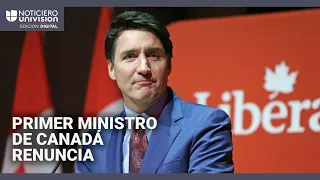 NOTICIERO UNIVISION
EDICIÓN DIGITAL

Libéra

PRIMER MINISTRO DE CANADÁ RENUNCIA